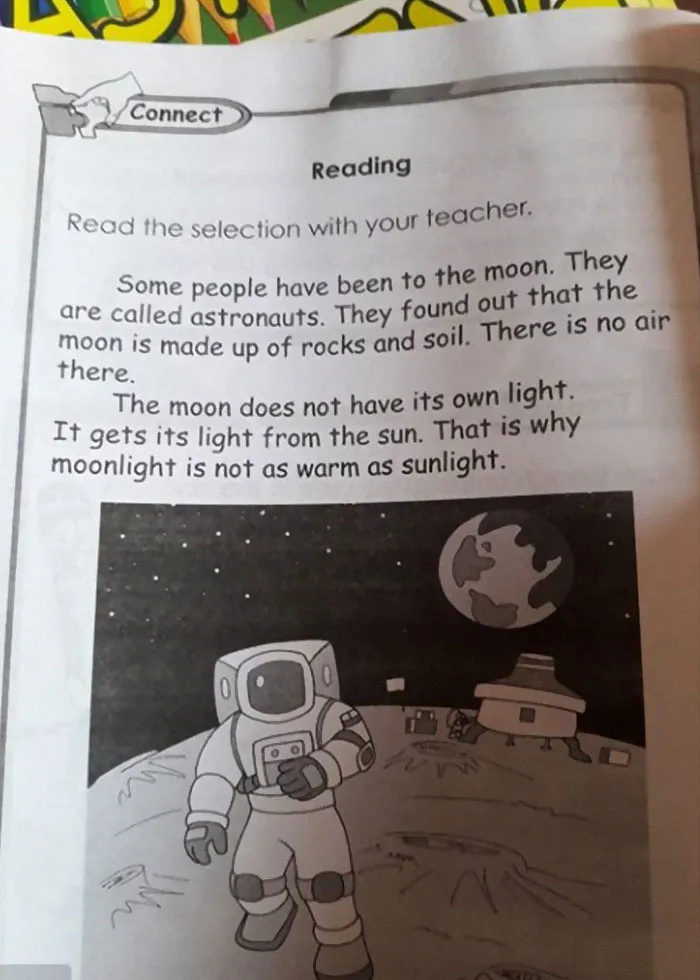 Connect

Reading

Read the selection with your teacher.

Some people have been to the moon. They are called astronauts. They found out that the moon is made up of rocks and soil. There is no air there.

The moon does not have its own light. It gets its light from the sun. That is why moonlight is not as warm as sunlight.